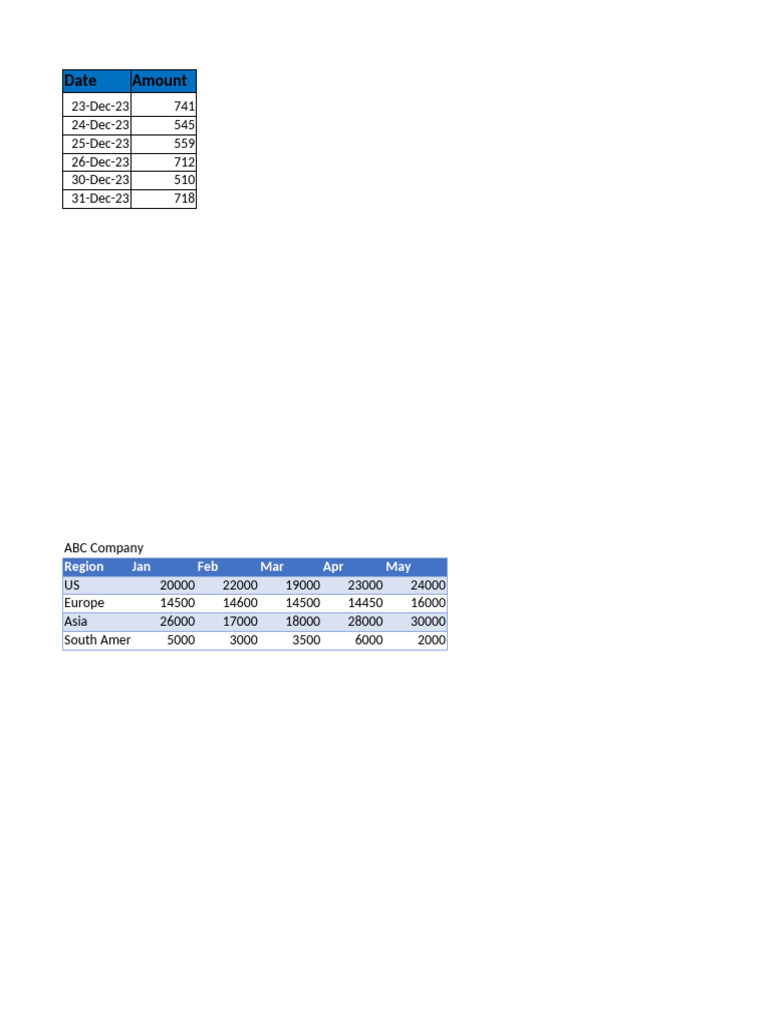 | Date | Amount |
|---|---|
| 23-Dec-23 | 741 |
| 24-Dec-23 | 545 |
| 25-Dec-23 | 559 |
| 26-Dec-23 | 712 |
| 30-Dec-23 | 510 |
| 31-Dec-23 | 718 |

ABC Company

| Region | Jan | Feb | Mar | Apr | May |
|---|---|---|---|---|---|
| US | 20000 | 22000 | 19000 | 23000 | 24000 |
| Europe | 14500 | 14600 | 14500 | 14450 | 16000 |
| Asia | 26000 | 17000 | 18000 | 28000 | 30000 |
| South Amer | 5000 | 3000 | 3500 | 6000 | 2000 |